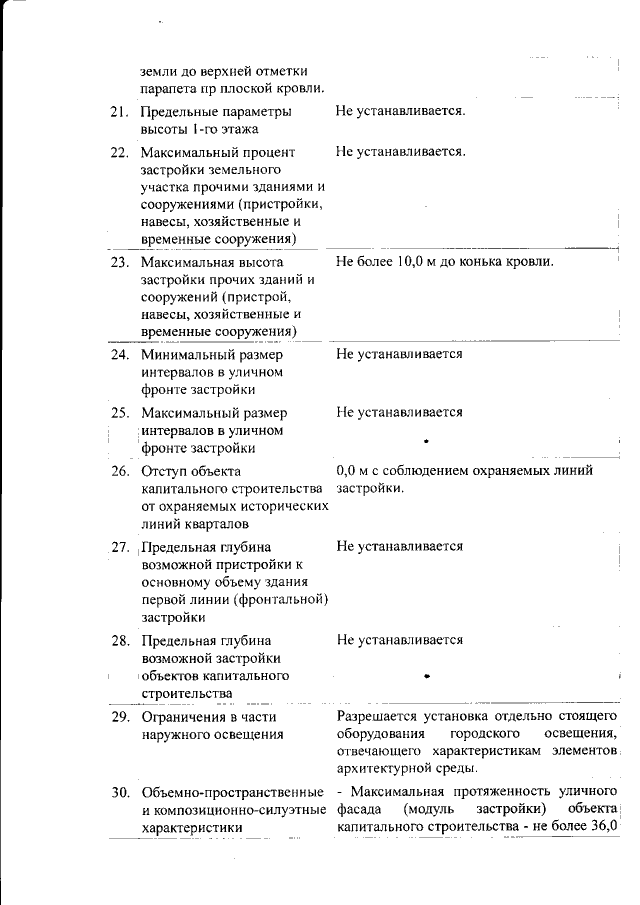 | | | |
|---|---|---|
| | земли до верхней отметки парапета пр плоской кровли. | |
| 21. | Предельные параметры высоты 1-го этажа | Не устанавливается. |
| 22. | Максимальный процент застройки земельного участка прочими зданиями и сооружениями (пристройки, навесы, хозяйственные и временные сооружения) | Не устанавливается. |
| 23. | Максимальная высота застройки прочих зданий и сооружений (пристрой, навесы, хозяйственные и временные сооружения) | Не более 10,0 м до конька кровли. |
| 24. | Минимальный размер интервалов в уличном фронте застройки | Не устанавливается |
| 25. | Максимальный размер интервалов в уличном фронте застройки | Не устанавливается |
| 26. | Отступ объекта капитального строительства от охраняемых исторических линий кварталов | 0,0 м с соблюдением охраняемых линий застройки. |
| 27. | Предельная глубина возможной пристройки к основному объему здания первой линии (фронтальной) застройки | Не устанавливается |
| 28. | Предельная глубина возможной застройки объектов капитального строительства | Не устанавливается |
| 29. | Ограничения в части наружного освещения | Разрешается установка отдельно стоящего оборудования городского освещения, отвечающего характеристикам элементов архитектурной среды. |
| 30. | Объемно-пространственные и композиционно-силуэтные характеристики | - Максимальная протяженность уличного фасада (модуль застройки) объекта капитального строительства - не более 36,0 |